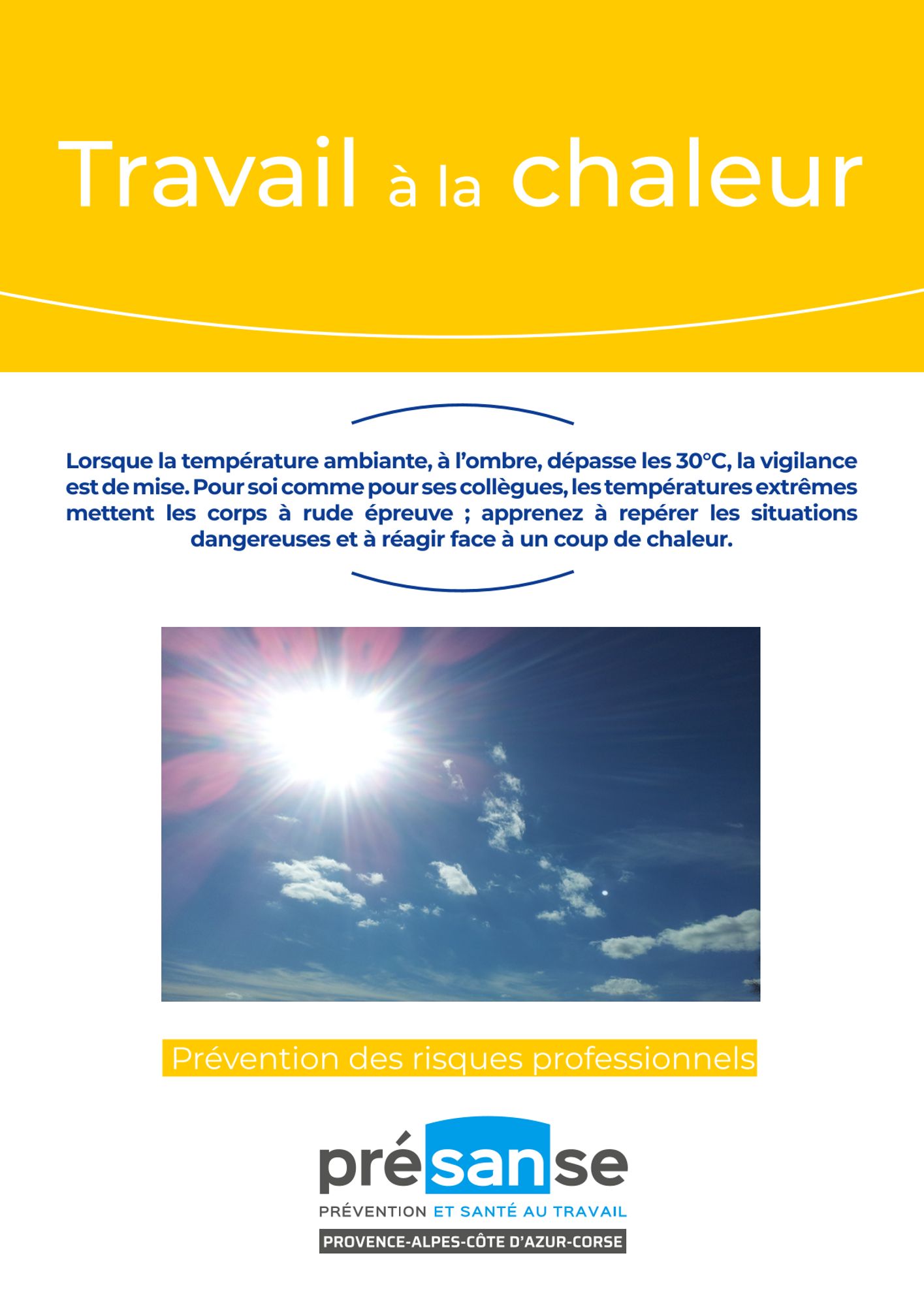 Travail à la chaleur

Lorsque la température ambiante, à l'ombre, dépasse les 30°C, la vigilance est de mise. Pour soi comme pour ses collègues, les températures extrêmes mettent les corps à rude épreuve ; apprenez à repérer les situations dangereuses et à réagir face à un coup de chaleur.

Prévention des risques professionnels

présanse

PRÉVENTION ET SANTÉ AU TRAVAIL

PROVENCE-ALPES-CÔTE D'AZUR-CORSE